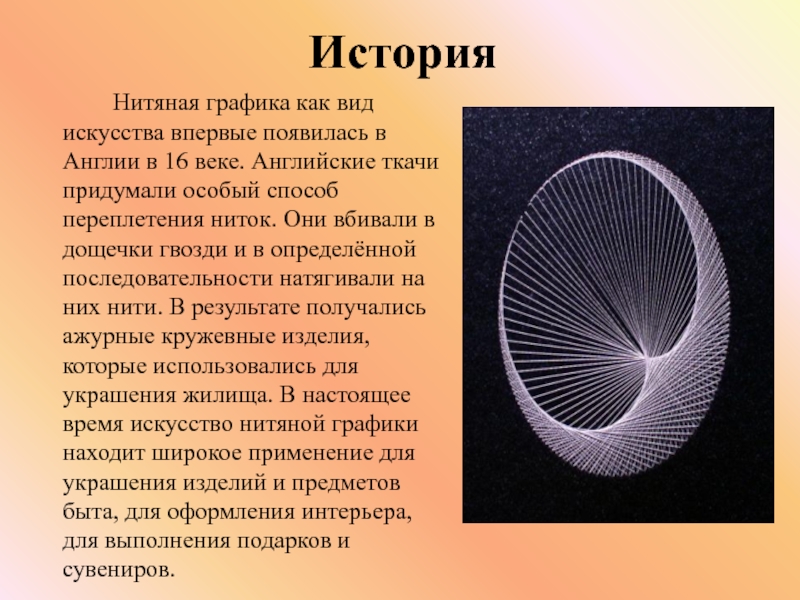 История

Нитяная графика как вид искусства впервые появилась в Англии в 16 веке. Английские ткачи придумали особый способ переплетения ниток. Они вбивали в дощечки гвозди и в определённой последовательности натягивали на них нити. В результате получались ажурные кружевные изделия, которые использовались для украшения жилища. В настоящее время искусство нитяной графики находит широкое применение для украшения изделий и предметов быта, для оформления интерьера, для выполнения подарков и сувениров.